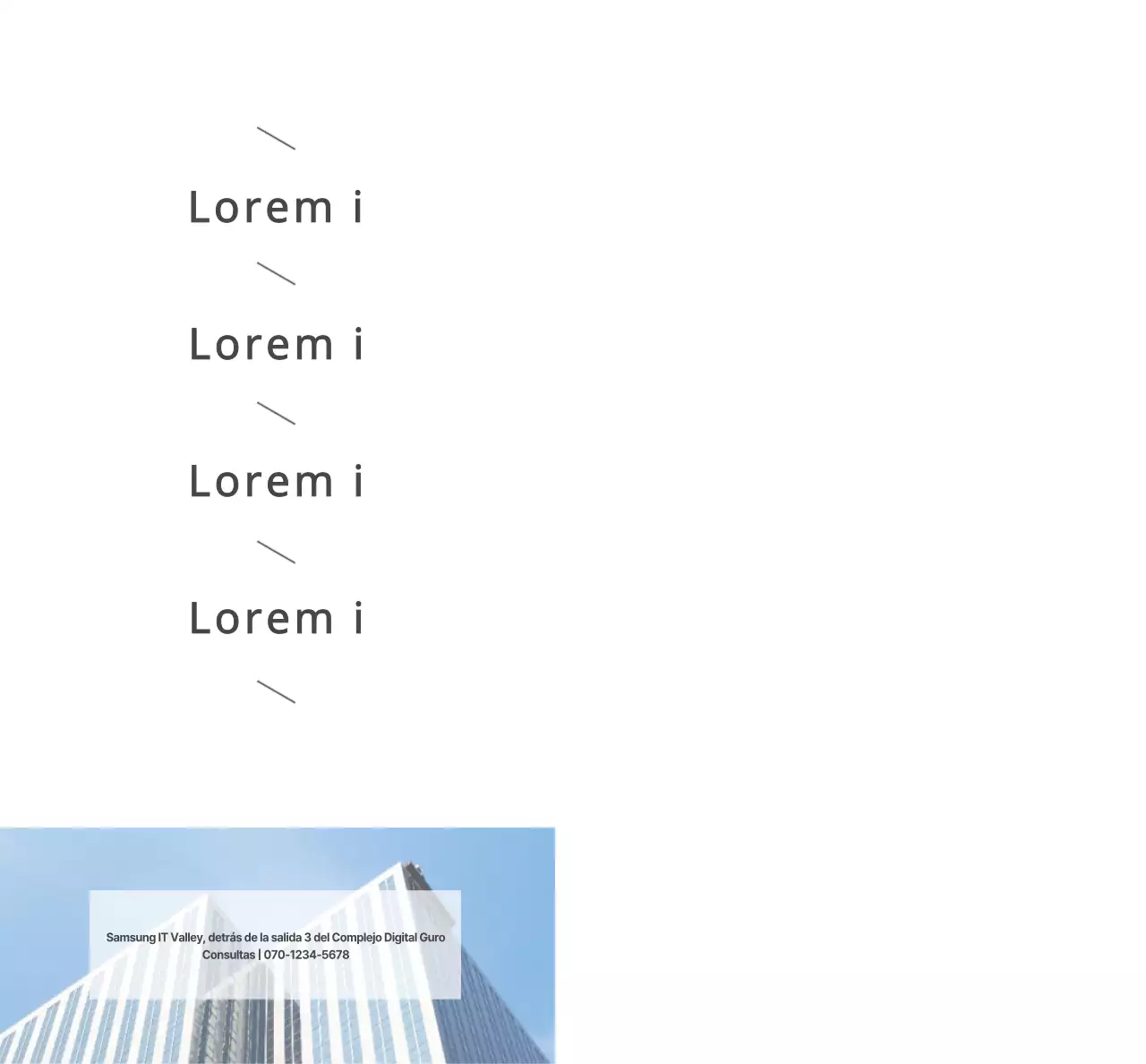 Lorem i

Lorem i

Lorem i

Lorem i

Samsung IT Valley, detrás de la salida 3 del Complejo Digital Guro
Consultas | 070-1234-5678